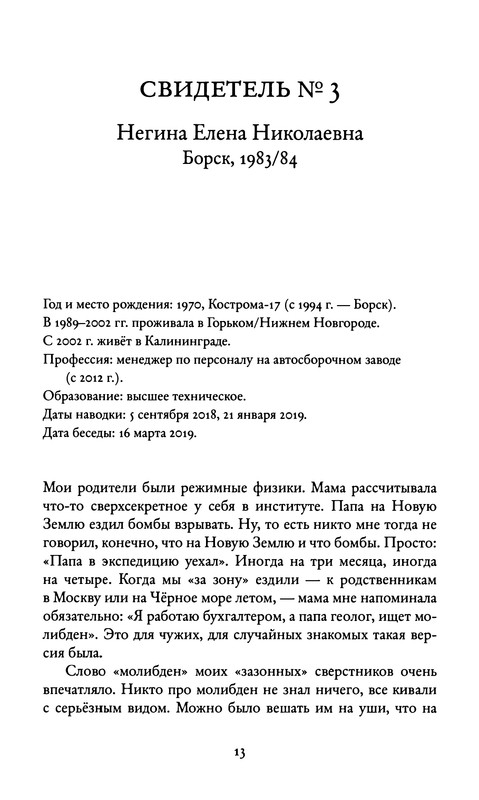 СВИДЕТЕЛЬ № 3

Негина Елена Николаевна
Борск, 1983/84

Год и место рождения: 1970, Кострома-17 (с 1994 г. — Борск).
В 1989–2002 гг. проживала в Горьком/Нижнем Новгороде.
С 2002 г. живёт в Калининграде.
Профессия: менеджер по персоналу на автосборочном заводе (с 2012 г.).
Образование: высшее техническое.
Даты наводки: 5 сентября 2018, 21 января 2019.
Дата беседы: 16 марта 2019.

Мои родители были режимные физики. Мама рассчитывала что-то сверхсекретное у себя в институте. Папа на Новую Землю ездил бомбы взрывать. Ну, то есть никто мне тогда не говорил, конечно, что на Новую Землю и что бомбы. Просто: «Папа в экспедицию уехал». Иногда на три месяца, иногда на четыре. Когда мы «за зону» ездили — к родственникам в Москву или на Чёрное море летом, — мама мне напоминала обязательно: «Я работаю бухгалтером, а папа геолог, ищет молибден». Это для чужих, для случайных знакомых такая версия была.

Слово «молибден» моих «зазонных» сверстников очень впечатляло. Никто про молибден не знал ничего, все кивали с серьёзным видом. Можно было вешать им на уши, что на

13